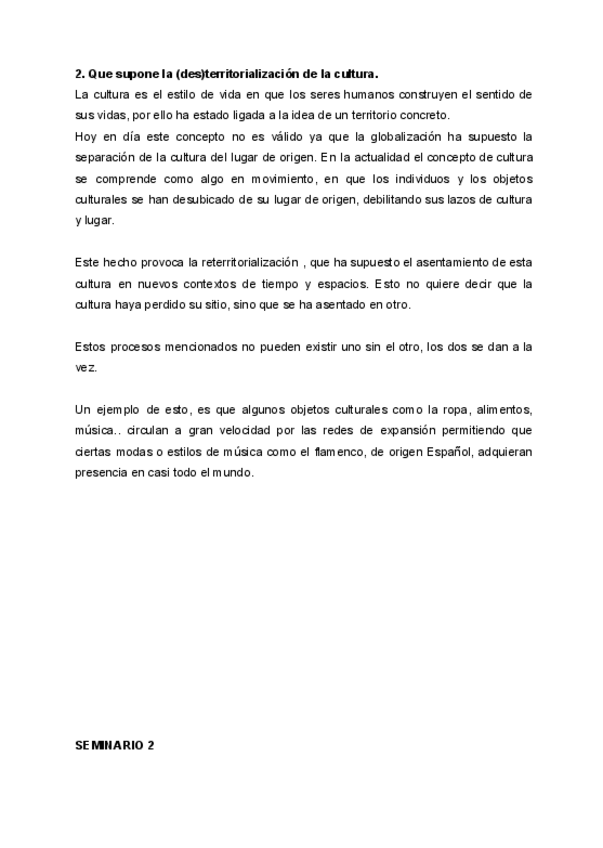 2. Que supone la (des)territorialización de la cultura.
La cultura es el estilo de vida en que los seres humanos construyen el sentido de sus vidas, por ello ha estado ligada a la idea de un territorio concreto.
Hoy en día este concepto no es válido ya que la globalización ha supuesto la separación de la cultura del lugar de origen. En la actualidad el concepto de cultura se comprende como algo en movimiento, en que los individuos y los objetos culturales se han desubicado de su lugar de origen, debilitando sus lazos de cultura y lugar.

Este hecho provoca la reterritorialización , que ha supuesto el asentamiento de esta cultura en nuevos contextos de tiempo y espacios. Esto no quiere decir que la cultura haya perdido su sitio, sino que se ha asentado en otro.

Estos procesos mencionados no pueden existir uno sin el otro, los dos se dan a la vez.

Un ejemplo de esto, es que algunos objetos culturales como la ropa, alimentos, música.. circulan a gran velocidad por las redes de expansión permitiendo que ciertas modas o estilos de música como el flamenco, de origen Español, adquieran presencia en casi todo el mundo.

SEMINARIO 2